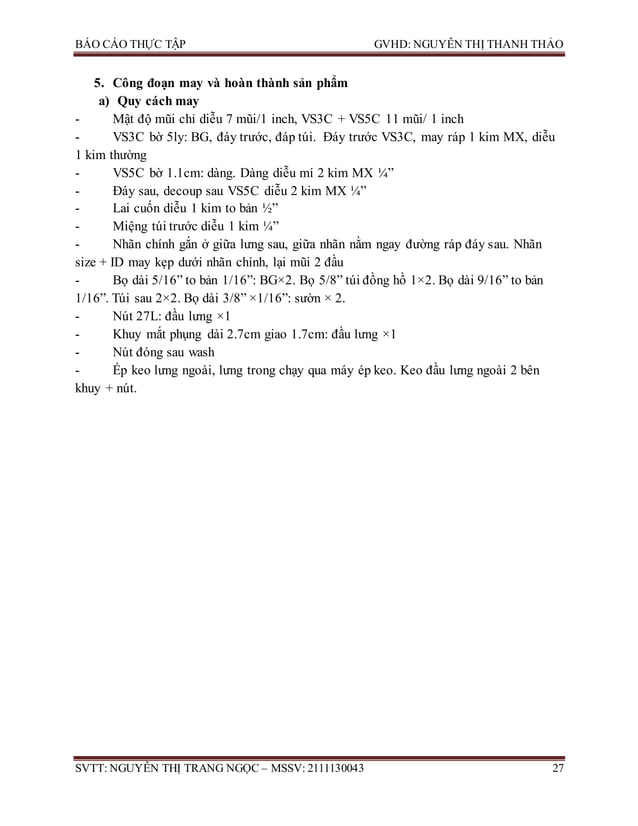 BÁO CÁO THỰC TẬP GVHD: NGUYỄN THỊ THANH THẢO

5. Công đoạn may và hoàn thành sản phẩm

a) Quy cách may

- Mật độ mũi chỉ diễu 7 mũi/1 inch, VS3C + VS5C 11 mũi/ 1 inch

- VS3C bờ 5ly: BG, đáy trước, đáp túi. Đáy trước VS3C, may ráp 1 kim MX, diễu 1 kim thường

- VS5C bờ 1.1cm: dàng. Dàng diễu mí 2 kim MX ¼”

- Đáy sau, decoup sau VS5C diễu 2 kim MX ¼”

- Lai cuốn diễu 1 kim to bản ½”

- Miệng túi trước diễu 1 kim ¼”

- Nhãn chính gắn ở giữa lưng sau, giữa nhãn nằm ngay đường ráp đáy sau. Nhãn size + ID may kẹp dưới nhãn chính, lại mũi 2 đầu

- Bọ dài 5/16” to bản 1/16”: BG×2. Bọ 5/8” túi đồng hồ 1×2. Bọ dài 9/16” to bản 1/16”. Túi sau 2×2. Bọ dài 3/8” ×1/16”: sườn × 2.

- Nút 27L: đầu lưng ×1

- Khuy mắt phụng dài 2.7cm giao 1.7cm: đầu lưng ×1

- Nút đóng sau wash

- Ép keo lưng ngoài, lưng trong chạy qua máy ép keo. Keo đầu lưng ngoài 2 bên khuy + nút.

SVTT: NGUYỄN THỊ TRANG NGỌC – MSSV: 2111130043 27